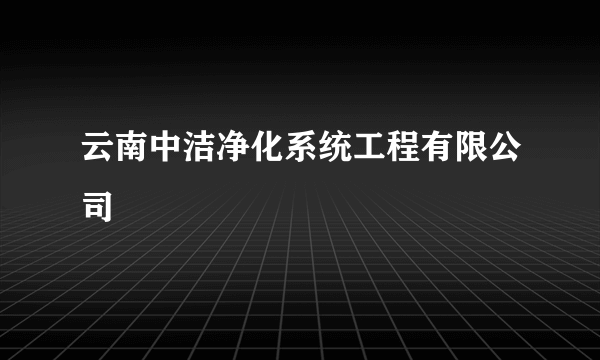 云南中洁净化系统工程有限公司